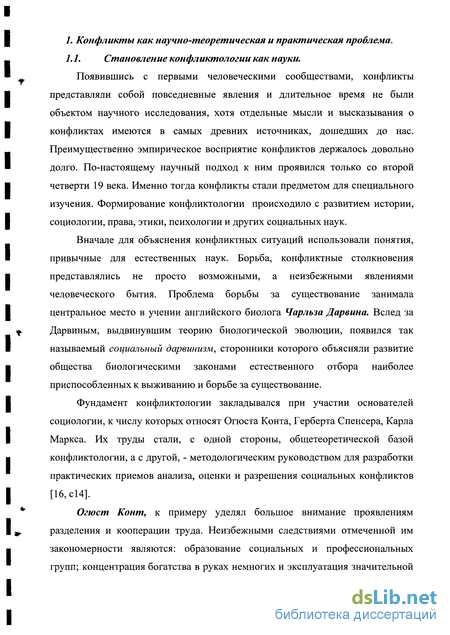 1. Конфликты как научно-теоретическая и практическая проблема.

1.1. Становление конфликтологии как науки.

Появившись с первыми человеческими сообществами, конфликты представляли собой повседневные явления и длительное время не были объектом научного исследования, хотя отдельные мысли и высказывания о конфликтах имеются в самых древних источниках, дошедших до нас. Преимущественно эмпирическое восприятие конфликтов держалось довольно долго. По-настоящему научный подход к ним проявился только со второй четверти 19 века. Именно тогда конфликты стали предметом для специального изучения. Формирование конфликтологии происходило с развитием истории, социологии, права, этики, психологии и других социальных наук.

Вначале для объяснения конфликтных ситуаций использовали понятия, привычные для естественных наук. Борьба, конфликтные столкновения представлялись не просто возможными, а неизбежными явлениями человеческого бытия. Проблема борьбы за существование занимала центральное место в учении английского биолога Чарльза Дарвина. Вслед за Дарвиным, выдвинувшим теорию биологической эволюции, появился так называемый социальный дарвинизм, сторонники которого объясняли развитие общества биологическими законами естественного отбора наиболее приспособленных к выживанию и борьбе за существование.

Фундамент конфликтологии закладывался при участии основателей социологии, к числу которых относят Огюста Конта, Герберта Спенсера, Карла Маркса. Их труды стали, с одной стороны, общетеоретической базой конфликтологии, а с другой, - методологическим руководством для разработки практических приемов анализа, оценки и разрешения социальных конфликтов [16, с14].

Огюст Конт, к примеру уделял большое внимание проявлениям разделения и кооперации труда. Неизбежными следствиями отмеченной им закономерности являются: образование социальных и профессиональных групп; концентрация богатства в руках немногих и эксплуатация значительной

dsLib.net
библиотека диссертаций